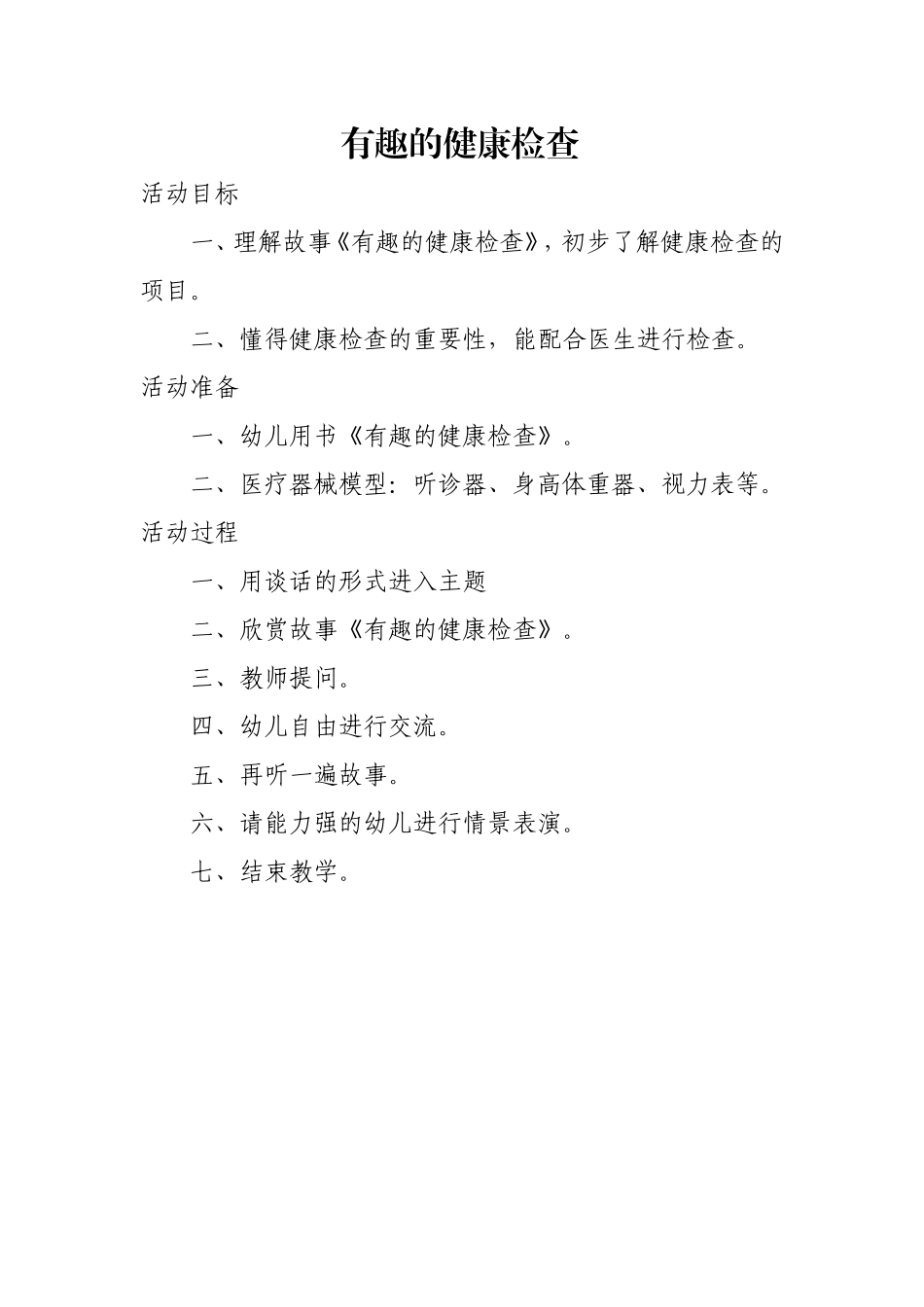 有趣的健康检查

活动目标

一、理解故事《有趣的健康检查》，初步了解健康检查的项目。

二、懂得健康检查的重要性，能配合医生进行检查。

活动准备

一、幼儿用书《有趣的健康检查》。

二、医疗器械模型：听诊器、身高体重器、视力表等。

活动过程

一、用谈话的形式进入主题

二、欣赏故事《有趣的健康检查》。

三、教师提问。

四、幼儿自由进行交流。

五、再听一遍故事。

六、请能力强的幼儿进行情景表演。

七、结束教学。